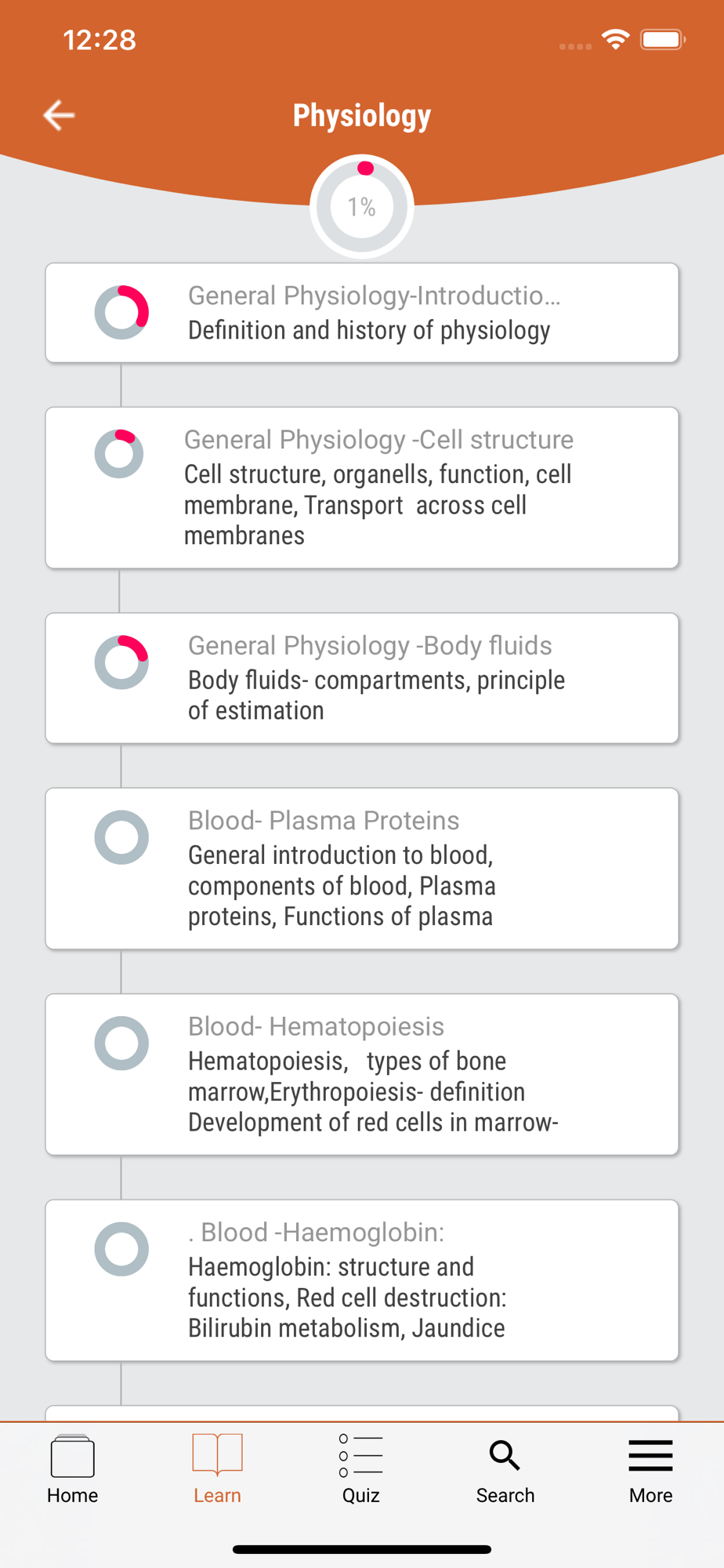 12:28

Physiology

1%

General Physiology-Introductio...
Definition and history of physiology

General Physiology -Cell structure
Cell structure, organells, function, cell membrane, Transport across cell membranes

General Physiology -Body fluids
Body fluids- compartments, principle of estimation

Blood- Plasma Proteins
General introduction to blood, components of blood, Plasma proteins, Functions of plasma

Blood- Hematopoiesis
Hematopoiesis, types of bone marrow,Erythropoiesis- definition Development of red cells in marrow-

. Blood -Haemoglobin:
Haemoglobin: structure and functions, Red cell destruction: Bilirubin metabolism, Jaundice

Home
Learn
Quiz
Search
More